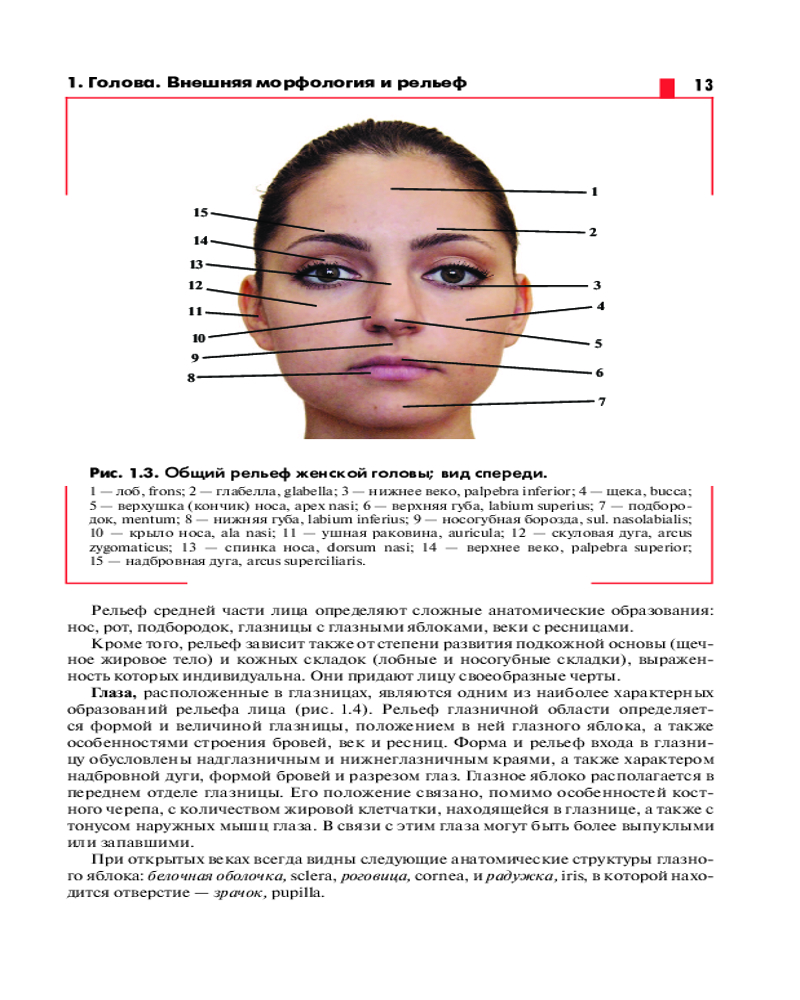 1. Голова. Внешняя морфология и рельеф

13

15
14
13
12
11
10
9
8
1
2
3
4
5
6
7

Рис. 1.3. Общий рельеф женской головы; вид спереди.

1 — лоб, frons; 2 — глабелла, glabella; 3 — нижнее веко, palpebra inferior; 4 — щека, bucca; 5 — верхушка (кончик) носа, apex nasi; 6 — верхняя губа, labium superius; 7 — подбородок, mentum; 8 — нижняя губа, labium inferius; 9 — носогубная борозда, sul. nasolabialis; 10 — крыло носа, ala nasi; 11 — ушная раковина, auricula; 12 — скуловая дуга, arcus zygomaticus; 13 — спинка носа, dorsum nasi; 14 — верхнее веко, palpebra superior; 15 — надбровная дуга, arcus superciliaris.

Рельеф средней части лица определяют сложные анатомические образования: нос, рот, подбородок, глазницы с глазными яблоками, веки с ресницами.

Кроме того, рельеф зависит также от степени развития подкожной основы (щечное жировое тело) и кожных складок (лобные и носогубные складки), выраженность которых индивидуальна. Они придают лицу своеобразные черты.

Глаза, расположенные в глазницах, являются одним из наиболее характерных образований рельефа лица (рис. 1.4). Рельеф глазничной области определяется формой и величиной глазницы, положением в ней глазного яблока, а также особенностями строения бровей, век и ресниц. Форма и рельеф входа в глазницу обусловлены надглазничным и нижнеглазничным краями, а также характером надбровной дуги, формой бровей и разрезом глаз. Глазное яблоко располагается в переднем отделе глазницы. Его положение связано, помимо особенностей костного черепа, с количеством жировой клетчатки, находящейся в глазнице, а также с тонусом наружных мышц глаза. В связи с этим глаза могут быть более выпуклыми или запавшими.

При открытых веках всегда видны следующие анатомические структуры глазного яблока: белочная оболочка, sclera, роговица, cornea, и радужка, iris, в которой находится отверстие — зрачок, pupilla.